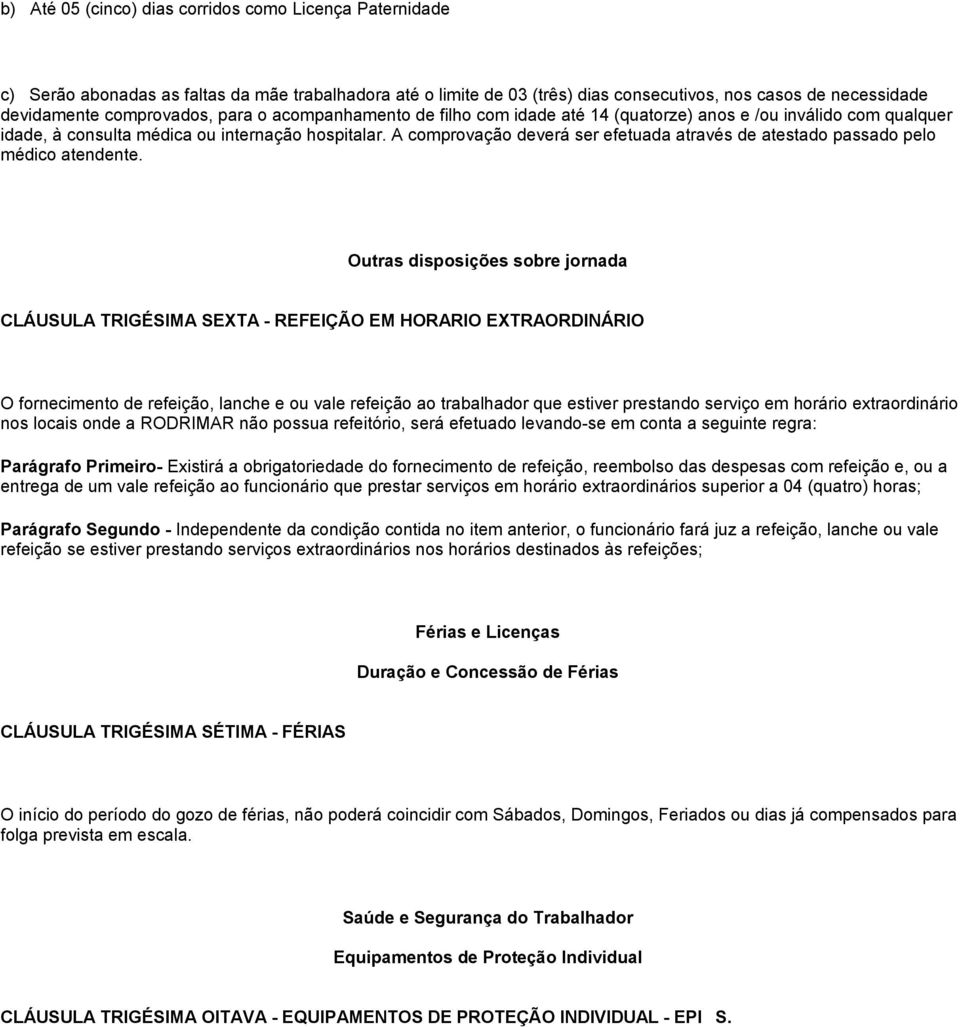 b) Até 05 (cinco) dias corridos como Licença Paternidade

c) Serão abonadas as faltas da mãe trabalhadora até o limite de 03 (três) dias consecutivos, nos casos de necessidade devidamente comprovados, para o acompanhamento de filho com idade até 14 (quatorze) anos e /ou inválido com qualquer idade, à consulta médica ou internação hospitalar. A comprovação deverá ser efetuada através de atestado passado pelo médico atendente.

Outras disposições sobre jornada

CLÁUSULA TRIGÉSIMA SEXTA - REFEIÇÃO EM HORARIO EXTRAORDINÁRIO

O fornecimento de refeição, lanche e ou vale refeição ao trabalhador que estiver prestando serviço em horário extraordinário nos locais onde a RODRIMAR não possua refeitório, será efetuado levando-se em conta a seguinte regra:

Parágrafo Primeiro- Existirá a obrigatoriedade do fornecimento de refeição, reembolso das despesas com refeição e, ou a entrega de um vale refeição ao funcionário que prestar serviços em horário extraordinários superior a 04 (quatro) horas;

Parágrafo Segundo - Independente da condição contida no item anterior, o funcionário fará juz a refeição, lanche ou vale refeição se estiver prestando serviços extraordinários nos horários destinados às refeições;

Férias e Licenças

Duração e Concessão de Férias

CLÁUSULA TRIGÉSIMA SÉTIMA - FÉRIAS

O início do período do gozo de férias, não poderá coincidir com Sábados, Domingos, Feriados ou dias já compensados para folga prevista em escala.

Saúde e Segurança do Trabalhador

Equipamentos de Proteção Individual

CLÁUSULA TRIGÉSIMA OITAVA - EQUIPAMENTOS DE PROTEÇÃO INDIVIDUAL - EPI S.